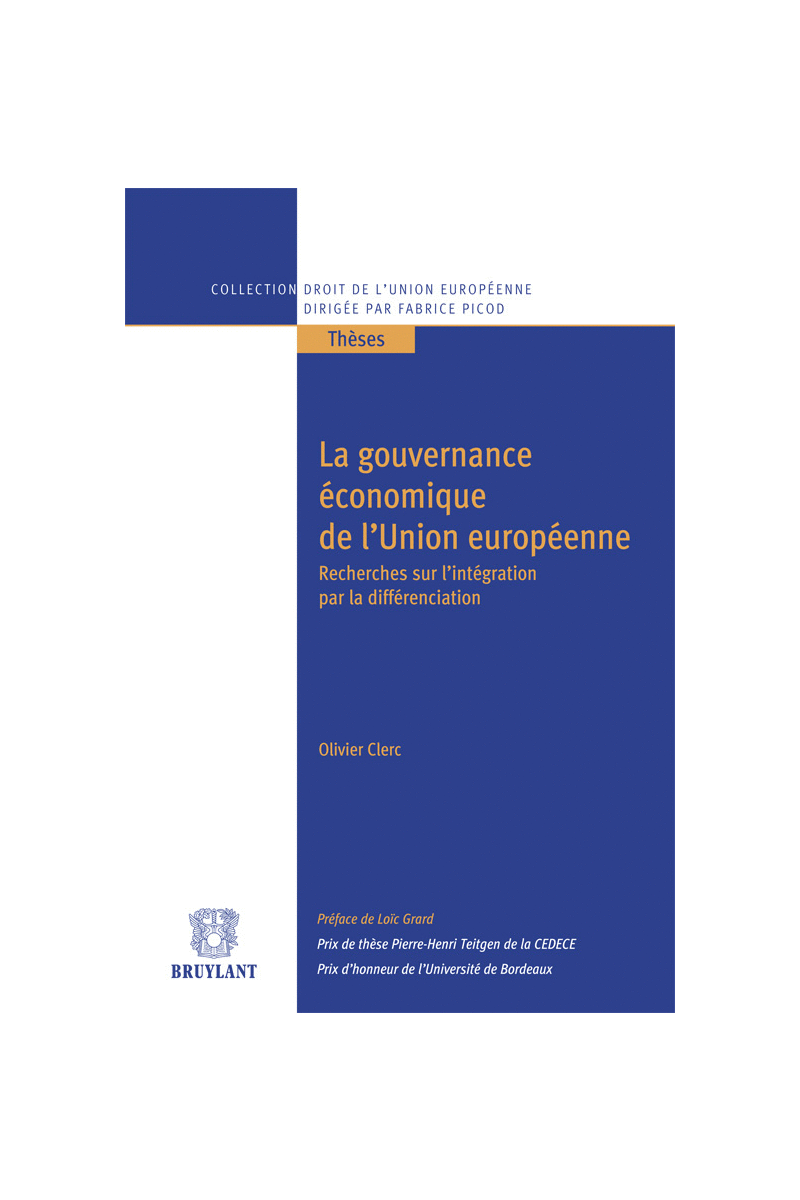 COLLECTION DROIT DE L'UNION EUROPÉENNE
DIRIGÉE PAR FABRICE PICOD

Thèses

La gouvernance économique de l'Union européenne

Recherches sur l'intégration par la différenciation

Olivier Clerc

Préface de Loïc Grard

Prix de thèse Pierre-Henri Teitgen de la CEDECE

Prix d'honneur de l'Université de Bordeaux

BRUYLANT